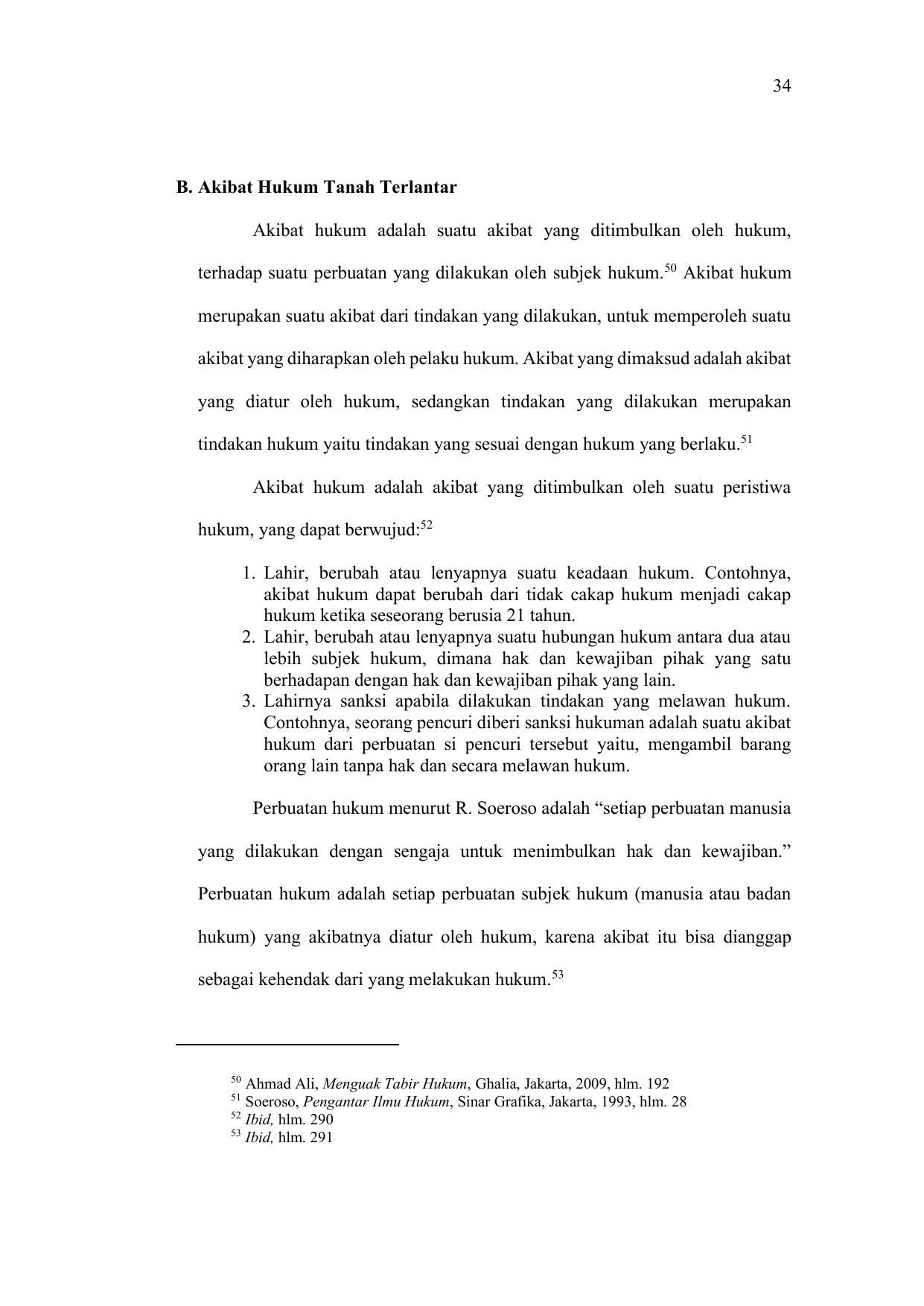 34

B. Akibat Hukum Tanah Terlantar

Akibat hukum adalah suatu akibat yang ditimbulkan oleh hukum, terhadap suatu perbuatan yang dilakukan oleh subjek hukum.$^{50}$ Akibat hukum merupakan suatu akibat dari tindakan yang dilakukan, untuk memperoleh suatu akibat yang diharapkan oleh pelaku hukum. Akibat yang dimaksud adalah akibat yang diatur oleh hukum, sedangkan tindakan yang dilakukan merupakan tindakan hukum yaitu tindakan yang sesuai dengan hukum yang berlaku.$^{51}$

Akibat hukum adalah akibat yang ditimbulkan oleh suatu peristiwa hukum, yang dapat berwujud:$^{52}$

1. Lahir, berubah atau lenyapnya suatu keadaan hukum. Contohnya, akibat hukum dapat berubah dari tidak cakap hukum menjadi cakap hukum ketika seseorang berusia 21 tahun.
2. Lahir, berubah atau lenyapnya suatu hubungan hukum antara dua atau lebih subjek hukum, dimana hak dan kewajiban pihak yang satu berhadapan dengan hak dan kewajiban pihak yang lain.
3. Lahirnya sanksi apabila dilakukan tindakan yang melawan hukum. Contohnya, seorang pencuri diberi sanksi hukuman adalah suatu akibat hukum dari perbuatan si pencuri tersebut yaitu, mengambil barang orang lain tanpa hak dan secara melawan hukum.

Perbuatan hukum menurut R. Soeroso adalah “setiap perbuatan manusia yang dilakukan dengan sengaja untuk menimbulkan hak dan kewajiban.” Perbuatan hukum adalah setiap perbuatan subjek hukum (manusia atau badan hukum) yang akibatnya diatur oleh hukum, karena akibat itu bisa dianggap sebagai kehendak dari yang melakukan hukum.$^{53}$

$^{50}$ Ahmad Ali, Menguak Tabir Hukum, Ghalia, Jakarta, 2009, hlm. 192
$^{51}$ Soeroso, Pengantar Ilmu Hukum, Sinar Grafika, Jakarta, 1993, hlm. 28
$^{52}$ Ibid, hlm. 290
$^{53}$ Ibid, hlm. 291